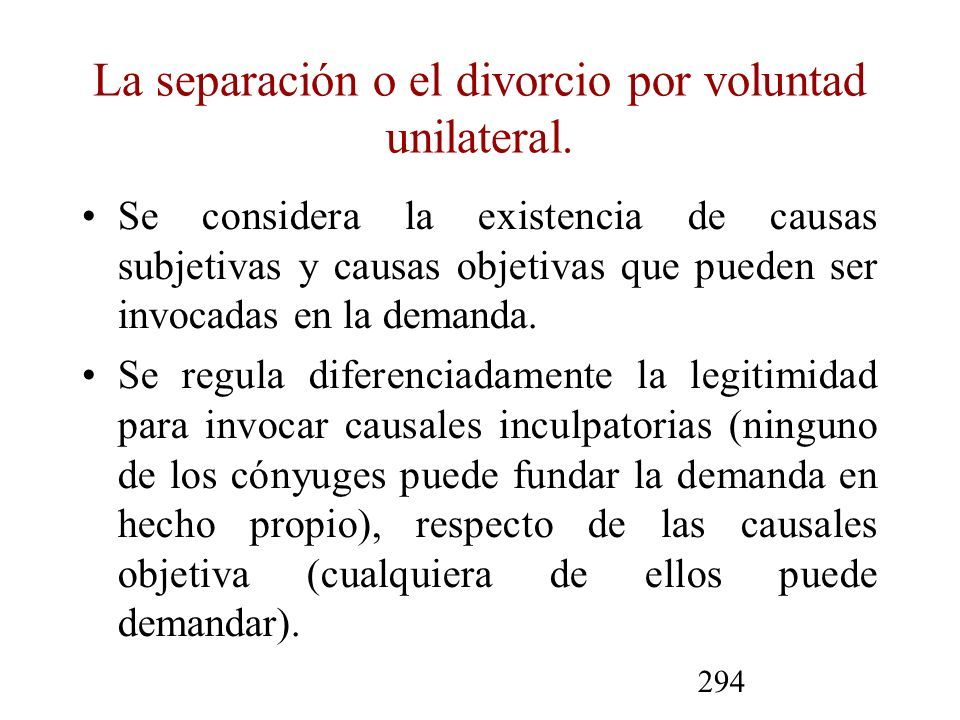 La separación o el divorcio por voluntad unilateral.

• Se considera la existencia de causas subjetivas y causas objetivas que pueden ser invocadas en la demanda.

• Se regula diferenciadamente la legitimidad para invocar causales inculpatorias (ninguno de los cónyuges puede fundar la demanda en hecho propio), respecto de las causales objetiva (cualquiera de ellos puede demandar).

294